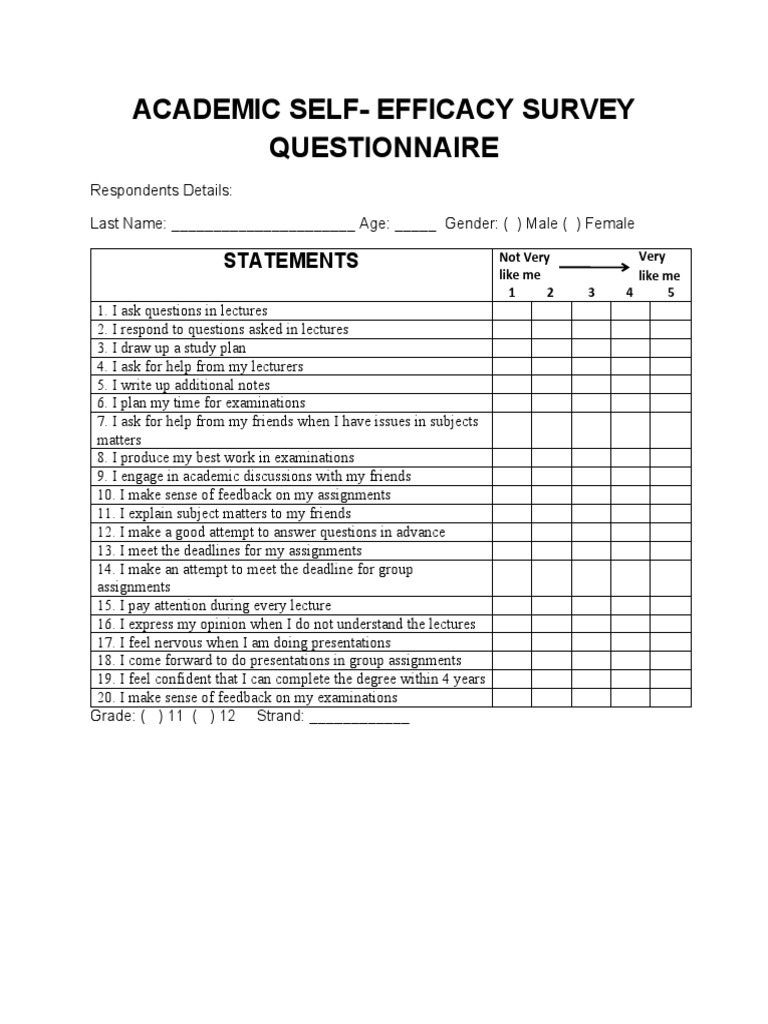 ACADEMIC SELF- EFFICACY SURVEY QUESTIONNAIRE

Respondents Details:

Last Name: ______________________ Age: _____ Gender: ( ) Male ( ) Female

| STATEMENTS | Not Very like me 1 | 2 | 3 | 4 | Very like me 5 |
|---|---|---|---|---|---|
| 1. I ask questions in lectures | | | | | |
| 2. I respond to questions asked in lectures | | | | | |
| 3. I draw up a study plan | | | | | |
| 4. I ask for help from my lecturers | | | | | |
| 5. I write up additional notes | | | | | |
| 6. I plan my time for examinations | | | | | |
| 7. I ask for help from my friends when I have issues in subjects matters | | | | | |
| 8. I produce my best work in examinations | | | | | |
| 9. I engage in academic discussions with my friends | | | | | |
| 10. I make sense of feedback on my assignments | | | | | |
| 11. I explain subject matters to my friends | | | | | |
| 12. I make a good attempt to answer questions in advance | | | | | |
| 13. I meet the deadlines for my assignments | | | | | |
| 14. I make an attempt to meet the deadline for group assignments | | | | | |
| 15. I pay attention during every lecture | | | | | |
| 16. I express my opinion when I do not understand the lectures | | | | | |
| 17. I feel nervous when I am doing presentations | | | | | |
| 18. I come forward to do presentations in group assignments | | | | | |
| 19. I feel confident that I can complete the degree within 4 years | | | | | |
| 20. I make sense of feedback on my examinations | | | | | |

Grade: ( ) 11 ( ) 12 Strand: ____________